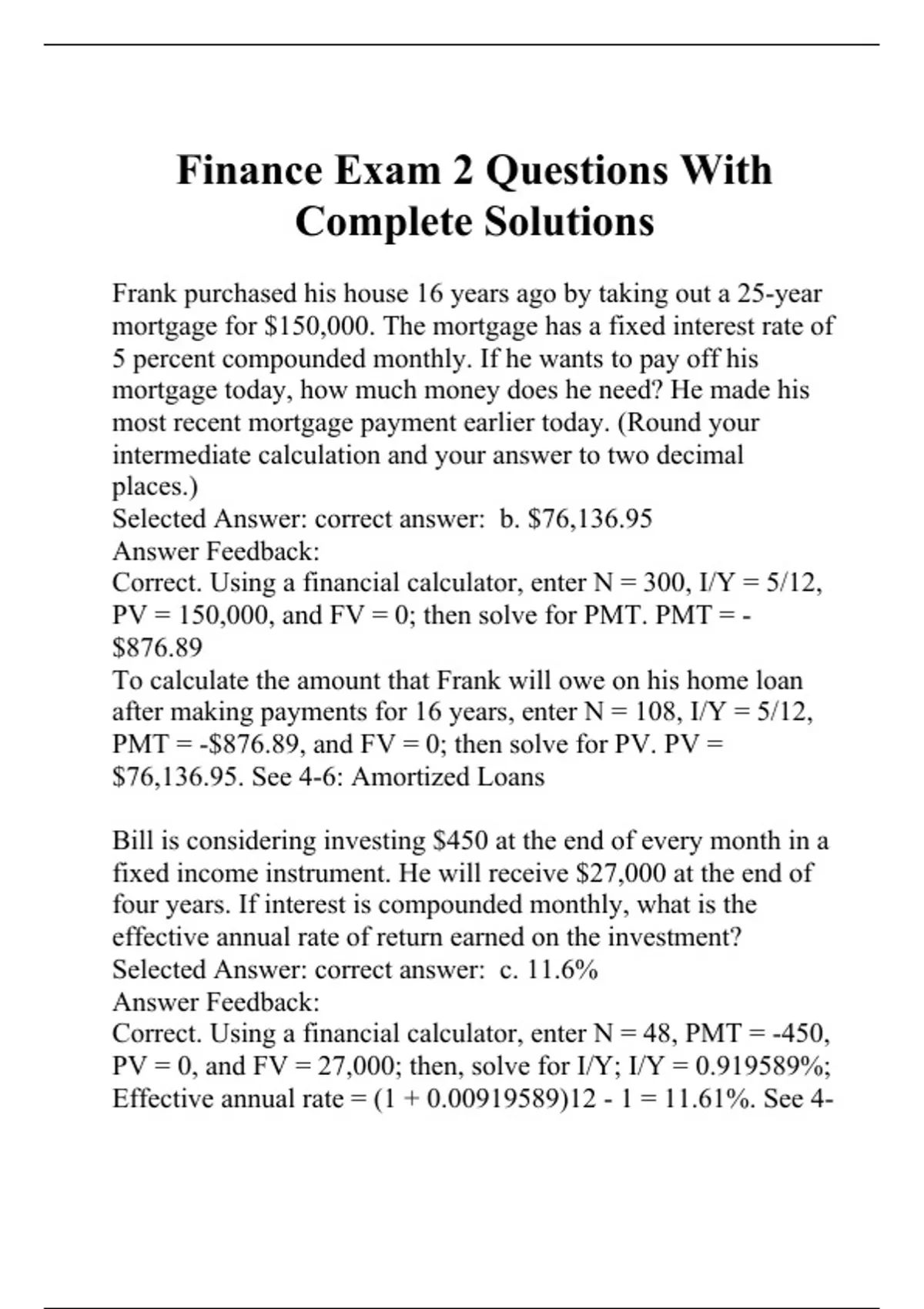 Finance Exam 2 Questions With Complete Solutions

Frank purchased his house 16 years ago by taking out a 25-year mortgage for \$150,000. The mortgage has a fixed interest rate of 5 percent compounded monthly. If he wants to pay off his mortgage today, how much money does he need? He made his most recent mortgage payment earlier today. (Round your intermediate calculation and your answer to two decimal places.)
Selected Answer: correct answer: b. \$76,136.95
Answer Feedback:
Correct. Using a financial calculator, enter N = 300, I/Y = 5/12, PV = 150,000, and FV = 0; then solve for PMT. PMT = -\$876.89
To calculate the amount that Frank will owe on his home loan after making payments for 16 years, enter N = 108, I/Y = 5/12, PMT = -\$876.89, and FV = 0; then solve for PV. PV = \$76,136.95. See 4-6: Amortized Loans

Bill is considering investing \$450 at the end of every month in a fixed income instrument. He will receive \$27,000 at the end of four years. If interest is compounded monthly, what is the effective annual rate of return earned on the investment?
Selected Answer: correct answer: c. 11.6%
Answer Feedback:
Correct. Using a financial calculator, enter N = 48, PMT = -450, PV = 0, and FV = 27,000; then, solve for I/Y; I/Y = 0.919589%; Effective annual rate = (1 + 0.00919589)12 - 1 = 11.61%. See 4-